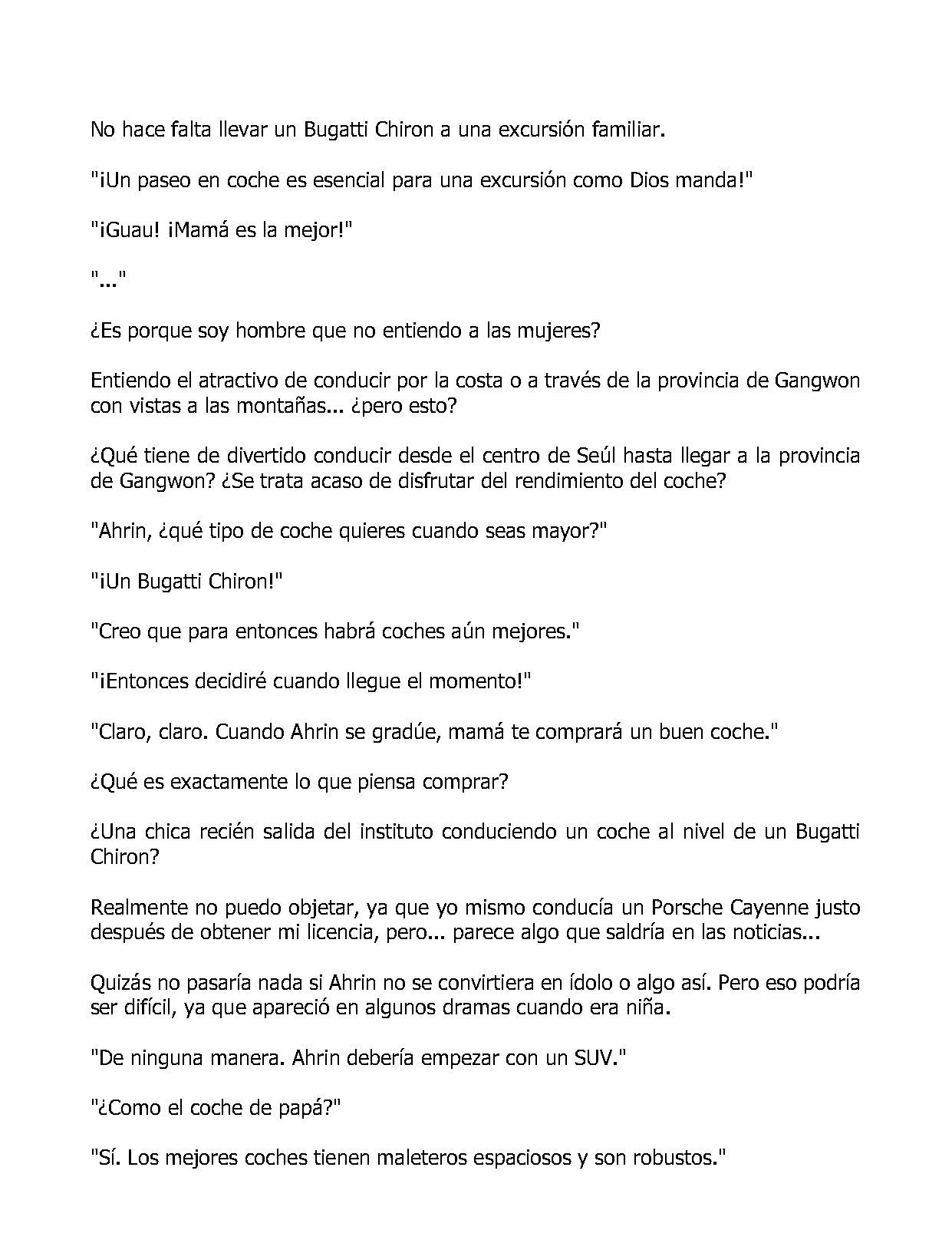 No hace falta llevar un Bugatti Chiron a una excursión familiar.

"¡Un paseo en coche es esencial para una excursión como Dios manda!"

"¡Guau! ¡Mamá es la mejor!"

"..."

¿Es porque soy hombre que no entiendo a las mujeres?

Entiendo el atractivo de conducir por la costa o a través de la provincia de Gangwon con vistas a las montañas... ¿pero esto?

¿Qué tiene de divertido conducir desde el centro de Seúl hasta llegar a la provincia de Gangwon? ¿Se trata acaso de disfrutar del rendimiento del coche?

"Ahrin, ¿qué tipo de coche quieres cuando seas mayor?"

"¡Un Bugatti Chiron!"

"Creo que para entonces habrá coches aún mejores."

"¡Entonces decidiré cuando llegue el momento!"

"Claro, claro. Cuando Ahrin se gradúe, mamá te comprará un buen coche."

¿Qué es exactamente lo que piensa comprar?

¿Una chica recién salida del instituto conduciendo un coche al nivel de un Bugatti Chiron?

Realmente no puedo objetar, ya que yo mismo conducía un Porsche Cayenne justo después de obtener mi licencia, pero... parece algo que saldría en las noticias...

Quizás no pasaría nada si Ahrin no se convirtiera en ídolo o algo así. Pero eso podría ser difícil, ya que apareció en algunos dramas cuando era niña.

"De ninguna manera. Ahrin debería empezar con un SUV."

"¿Como el coche de papá?"

"Sí. Los mejores coches tienen maleteros espaciosos y son robustos."